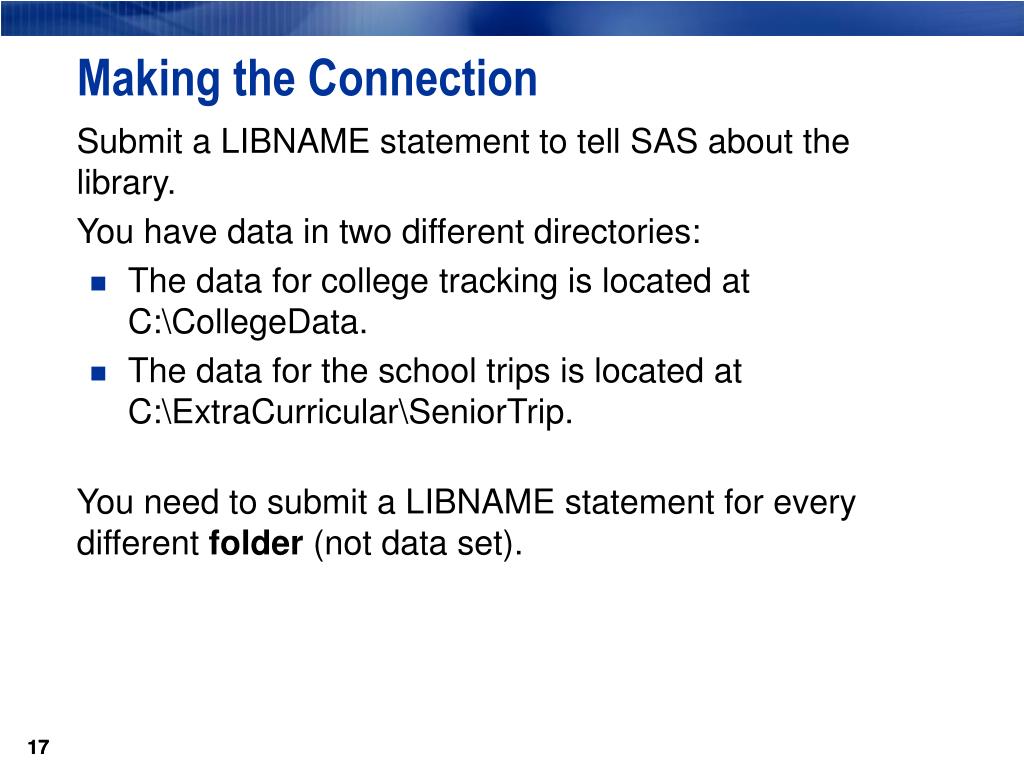 Making the Connection

Submit a LIBNAME statement to tell SAS about the library.

You have data in two different directories:

- The data for college tracking is located at C:\CollegeData.
- The data for the school trips is located at C:\ExtraCurricular\SeniorTrip.

You need to submit a LIBNAME statement for every different **folder** (not data set).

17